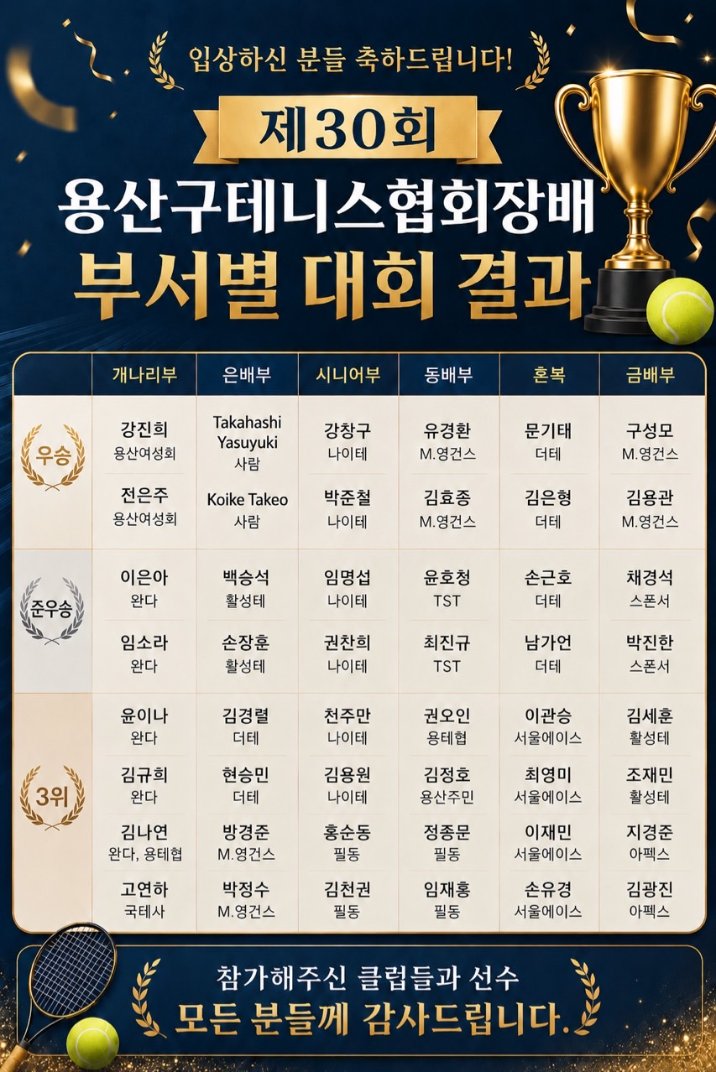 입상하신 분들 축하드립니다!

제30회

용산구테니스협회장배

부서별 대회 결과

|  | 개나리부 | 은배부 | 시니어부 | 동배부 | 혼복 | 금배부 |
|---|---|---|---|---|---|---|
| 우승 | 강진희 용산여성회 | Takahashi Yasuyuki 사람 | 강창구 나이테 | 유경환 M.영건스 | 문기태 더테 | 구성모 M.영건스 |
|  | 전은주 용산여성회 | Koike Takeo 사람 | 박준철 나이테 | 김효종 M.영건스 | 김은형 더테 | 김용관 M.영건스 |
| 준우승 | 이은아 완다 | 백승석 활성테 | 임명섭 나이테 | 윤호청 TST | 손근호 더테 | 채경석 스폰서 |
|  | 임소라 완다 | 손장훈 활성테 | 권찬희 나이테 | 최진규 TST | 남가언 더테 | 박진한 스폰서 |
| 3위 | 윤이나 완다 | 김경렬 더테 | 천주만 나이테 | 권오인 용테협 | 이관승 서울에이스 | 김세훈 활성테 |
|  | 김규희 완다 | 현승민 더테 | 김용원 나이테 | 김정호 용산주민 | 최영미 서울에이스 | 조재민 활성테 |
|  | 김나연 완다, 용테협 | 방경준 M.영건스 | 홍순동 필동 | 정종문 필동 | 이재민 서울에이스 | 지경준 아펙스 |
|  | 고연하 국테사 | 박정수 M.영건스 | 김천권 필동 | 임재홍 필동 | 손유경 서울에이스 | 김광진 아펙스 |

참가해주신 클럽들과 선수

모든 분들께 감사드립니다.